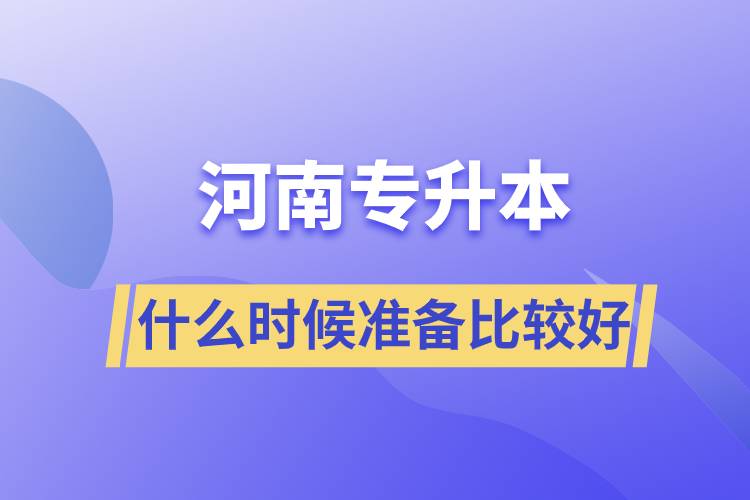 河南专升本

什么时候准备比较好